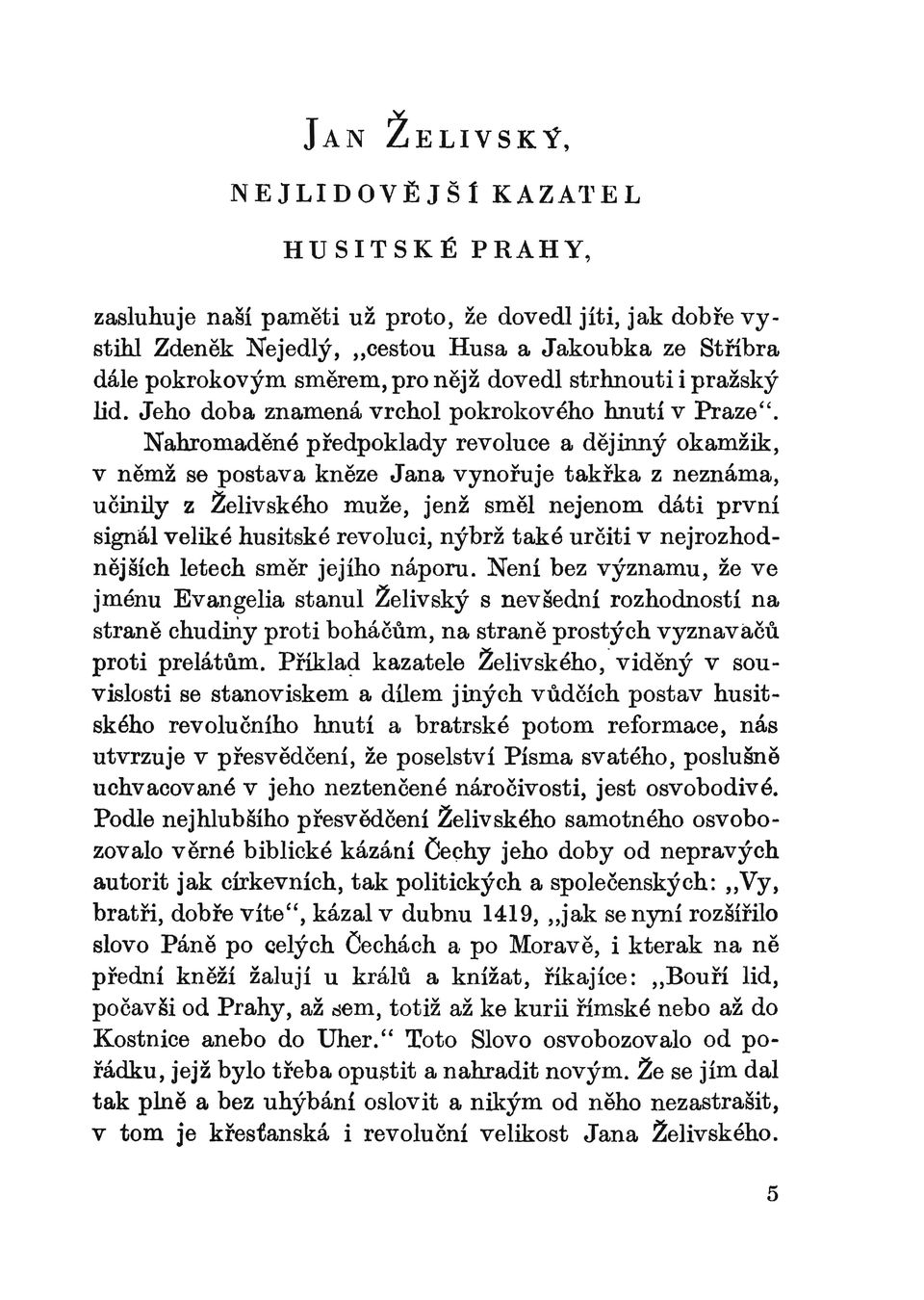 JAN ŽELIVSKÝ,

NEJLIDOVĚJŠÍ KAZATEL

HUSITSKÉ PRAHY,

zasluhuje naší paměti už proto, že dovedl jíti, jak dobře vystihl Zdeněk Nejedlý, „cestou Husa a Jakoubka ze Stříbra dále pokrokovým směrem, pro nějž dovedl strhnouti i pražský lid. Jeho doba znamená vrchol pokrokového hnutí v Praze“.

Nahromaděné předpoklady revoluce a dějinný okamžik, v němž se postava kněze Jana vynořuje takřka z neznáma, učinily z Želivského muže, jenž směl nejenom dáti první signál veliké husitské revoluci, nýbrž také určiti v nejrozhodnějších letech směr jejího náporu. Není bez významu, že ve jménu Evangelia stanul Želivský s nevšední rozhodností na straně chudiny proti boháčům, na straně prostých vyznavačů proti prelátům. Příklad kazatele Želivského, viděný v souvislosti se stanoviskem a dílem jiných vůdčích postav husitského revolučního hnutí a bratrské potom reformace, nás utvrzuje v přesvědčení, že poselství Písma svatého, poslušně uchvacované v jeho neztenčené náročivosti, jest osvobodivé. Podle nejhlubšího přesvědčení Želivského samotného osvobozovalo věrné biblické kázání Čechy jeho doby od nepravých autorit jak církevních, tak politických a společenských: „Vy, bratři, dobře víte“, kázal v dubnu 1419, „jak se nyní rozšířilo slovo Páně po celých Čechách a po Moravě, i kterak na ně přední kněží žalují u králů a knížat, říkajíce: „Bouří lid, počavši od Prahy, až sem, totiž až ke kurii římské nebo až do Kostnice anebo do Uher.“ Toto Slovo osvobozovalo od pořádku, jejž bylo třeba opustit a nahradit novým. Že se jím dal tak plně a bez uhýbání oslovit a nikým od něho nezastrašit, v tom je křesťanská i revoluční velikost Jana Želivského.

5